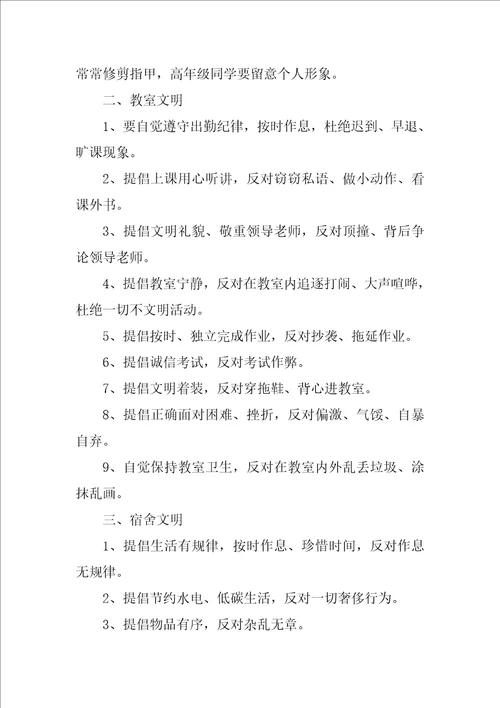 常常修剪指甲，高年级同学要留意个人形象。

二、教室文明

1、要自觉遵守出勤纪律，按时作息，杜绝迟到、早退、旷课现象。

2、提倡上课用心听讲，反对窃窃私语、做小动作、看课外书。

3、提倡文明礼貌、敬重领导老师，反对顶撞、背后争论领导老师。

4、提倡教室宁静，反对在教室内追逐打闹、大声喧哗，杜绝一切不文明活动。

5、提倡按时、独立完成作业，反对抄袭、拖延作业。

6、提倡诚信考试，反对考试作弊。

7、提倡文明着装，反对穿拖鞋、背心进教室。

8、提倡正确面对困难、挫折，反对偏激、气馁、自暴自弃。

9、自觉保持教室卫生，反对在教室内外乱丢垃圾、涂抹乱画。

三、宿舍文明

1、提倡生活有规律，按时作息、珍惜时间，反对作息无规律。

2、提倡节约水电、低碳生活，反对一切奢侈行为。

3、提倡物品有序，反对杂乱无章。